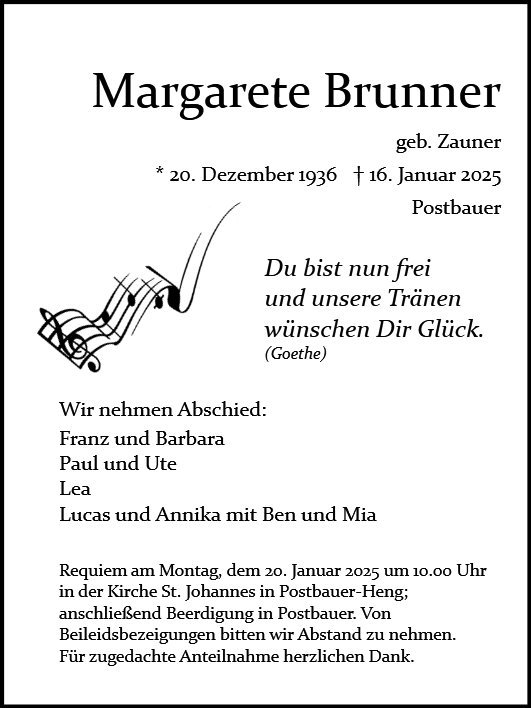 Margarete Brunner

geb. Zauner

* 20. Dezember 1936 † 16. Januar 2025

Postbauer

Du bist nun frei
und unsere Tränen
wünschen Dir Glück.
(Goethe)

Wir nehmen Abschied:
Franz und Barbara
Paul und Ute
Lea
Lucas und Annika mit Ben und Mia

Requiem am Montag, dem 20. Januar 2025 um 10.00 Uhr in der Kirche St. Johannes in Postbauer-Heng; anschließend Beerdigung in Postbauer. Von Beileidsbezeigungen bitten wir Abstand zu nehmen. Für zugedachte Anteilnahme herzlichen Dank.